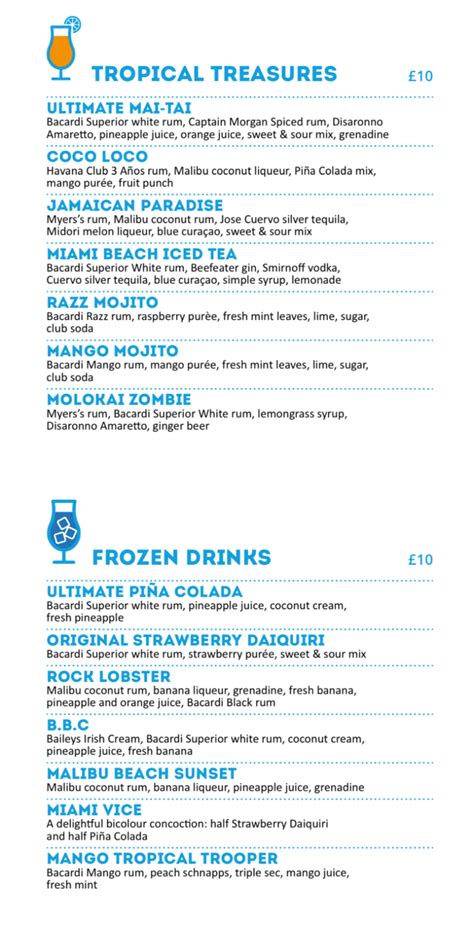 TROPICAL TREASURES £10

ULTIMATE MAI-TAI
Bacardi Superior white rum, Captain Morgan Spiced rum, Disaronno Amaretto, pineapple juice, orange juice, sweet & sour mix, grenadine

COCO LOCO
Havana Club 3 Años rum, Malibu coconut liqueur, Piña Colada mix, mango purée, fruit punch

JAMAICAN PARADISE
Myers's rum, Malibu coconut rum, Jose Cuervo silver tequila, Midori melon liqueur, blue curaçao, sweet & sour mix

MIAMI BEACH ICED TEA
Bacardi Superior White rum, Beefeater gin, Smirnoff vodka, Cuervo silver tequila, blue curaçao, simple syrup, lemonade

RAZZ MOJITO
Bacardi Razz rum, raspberry purèe, fresh mint leaves, lime, sugar, club soda

MANGO MOJITO
Bacardi Mango rum, mango purée, fresh mint leaves, lime, sugar, club soda

MOLOKAI ZOMBIE
Myers's rum, Bacardi Superior White rum, lemongrass syrup, Disaronno Amaretto, ginger beer

FROZEN DRINKS £10

ULTIMATE PIÑA COLADA
Bacardi Superior white rum, pineapple juice, coconut cream, fresh pineapple

ORIGINAL STRAWBERRY DAIQUIRI
Bacardi Superior white rum, strawberry purée, sweet & sour mix

ROCK LOBSTER
Malibu coconut rum, banana liqueur, grenadine, fresh banana, pineapple and orange juice, Bacardi Black rum

B.B.C
Baileys Irish Cream, Bacardi Superior white rum, coconut cream, pineapple juice, fresh banana

MALIBU BEACH SUNSET
Malibu coconut rum, banana liqueur, pineapple juice, grenadine

MIAMI VICE
A delightful bicolour concoction: half Strawberry Daiquiri and half Piña Colada

MANGO TROPICAL TROOPER
Bacardi Mango rum, peach schnapps, triple sec, mango juice, fresh mint